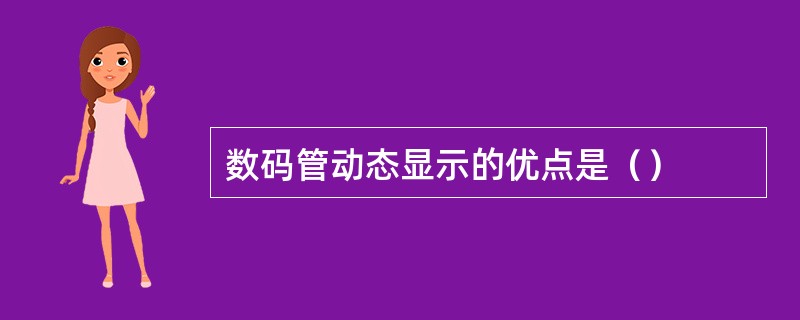 数码管动态显示的优点是（）